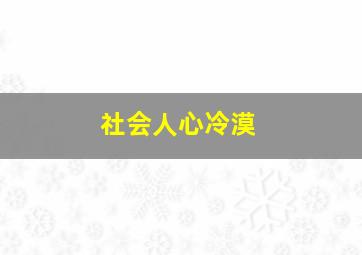 社会人心冷漠